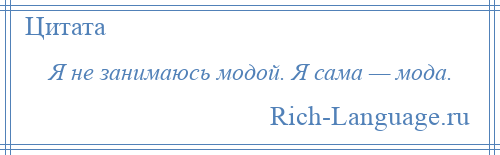 Цитата

Я не занимаюсь модой. Я сама — мода.

Rich-Language.ru